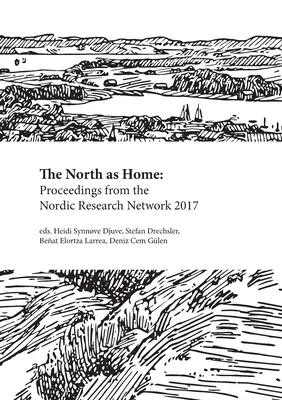 The North as Home:
Proceedings from the
Nordic Research Network 2017

eds. Heidi Synnøve Djuve, Stefan Drechsler,
Beñat Elortza Larrea, Deniz Cem Gülen